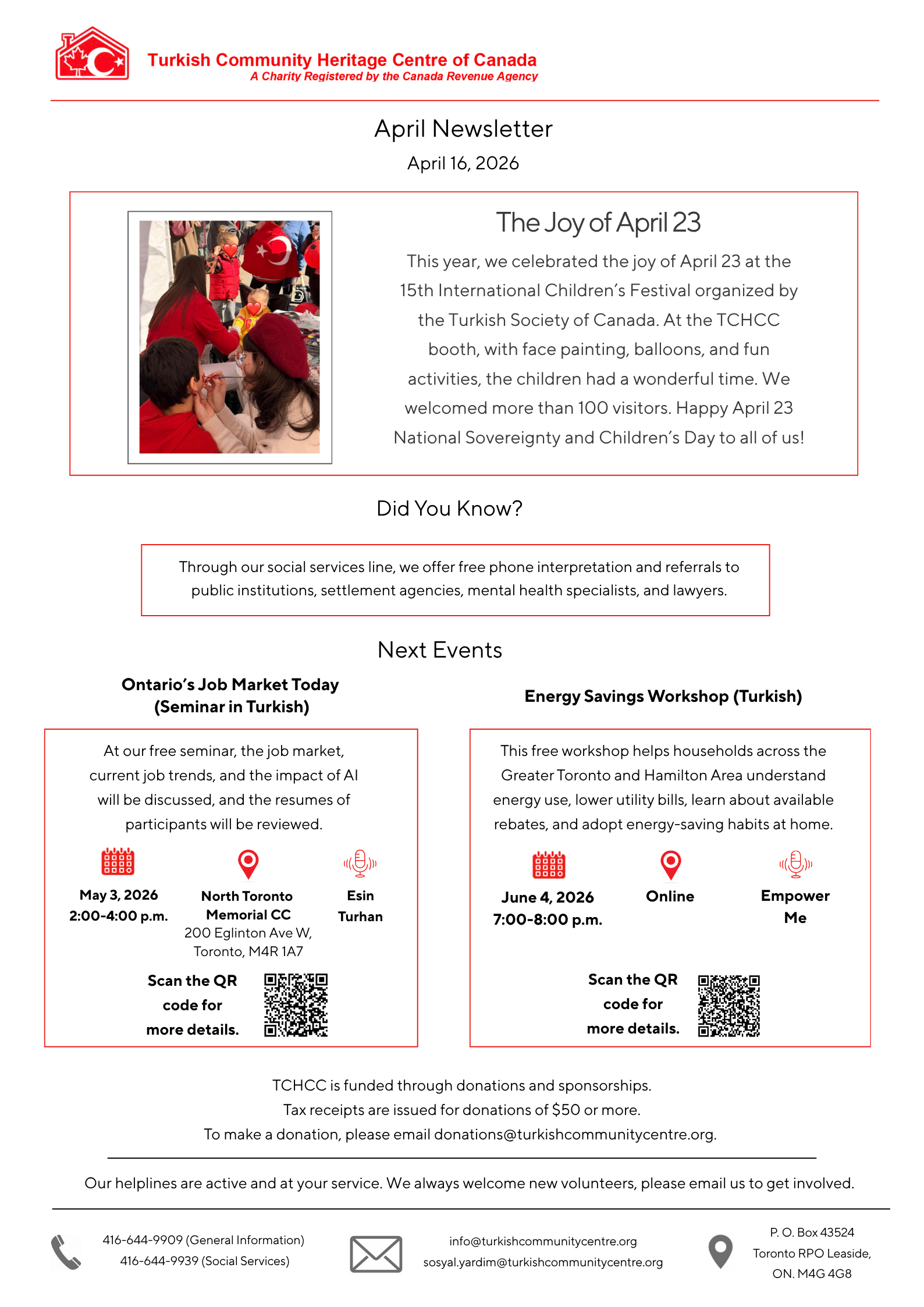 Turkish Community Heritage Centre of Canada
A Charity Registered by the Canada Revenue Agency

April Newsletter
April 16, 2026

The Joy of April 23

This year, we celebrated the joy of April 23 at the 15th International Children's Festival organized by the Turkish Society of Canada. At the TCHCC booth, with face painting, balloons, and fun activities, the children had a wonderful time. We welcomed more than 100 visitors. Happy April 23 National Sovereignty and Children's Day to all of us!

Did You Know?

Through our social services line, we offer free phone interpretation and referrals to public institutions, settlement agencies, mental health specialists, and lawyers.

Next Events

Ontario's Job Market Today (Seminar in Turkish)

At our free seminar, the job market, current job trends, and the impact of AI will be discussed, and the resumes of participants will be reviewed.

May 3, 2026
2:00-4:00 p.m.

North Toronto Memorial CC
200 Eglinton Ave W, Toronto, M4R 1A7

Esin Turhan

Scan the QR code for more details.

Energy Savings Workshop (Turkish)

This free workshop helps households across the Greater Toronto and Hamilton Area understand energy use, lower utility bills, learn about available rebates, and adopt energy-saving habits at home.

June 4, 2026
7:00-8:00 p.m.

Online

Empower Me

Scan the QR code for more details.

TCHCC is funded through donations and sponsorships.
Tax receipts are issued for donations of $50 or more.
To make a donation, please email donations@turkishcommunitycentre.org.

Our helplines are active and at your service. We always welcome new volunteers, please email us to get involved.

416-644-9909 (General Information)
416-644-9939 (Social Services)

info@turkishcommunitycentre.org
sosyal.yardim@turkishcommunitycentre.org

P. O. Box 43524
Toronto RPO Leaside,
ON. M4G 4G8